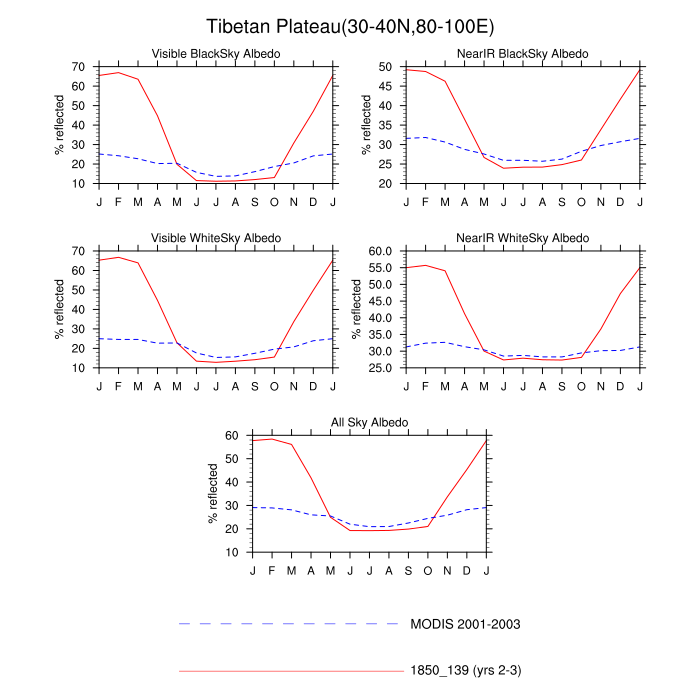 Tibetan Plateau(30-40N,80-100E)

Visible BlackSky Albedo
% reflected
70
60
50
40
30
20
10
J F M A M J J A S O N D J

NearIR BlackSky Albedo
% reflected
50
45
40
35
30
25
20
J F M A M J J A S O N D J

Visible WhiteSky Albedo
% reflected
70
60
50
40
30
20
10
J F M A M J J A S O N D J

NearIR WhiteSky Albedo
% reflected
60.0
55.0
50.0
45.0
40.0
35.0
30.0
25.0
J F M A M J J A S O N D J

All Sky Albedo
% reflected
60
50
40
30
20
10
J F M A M J J A S O N D J

MODIS 2001-2003

1850_139 (yrs 2-3)